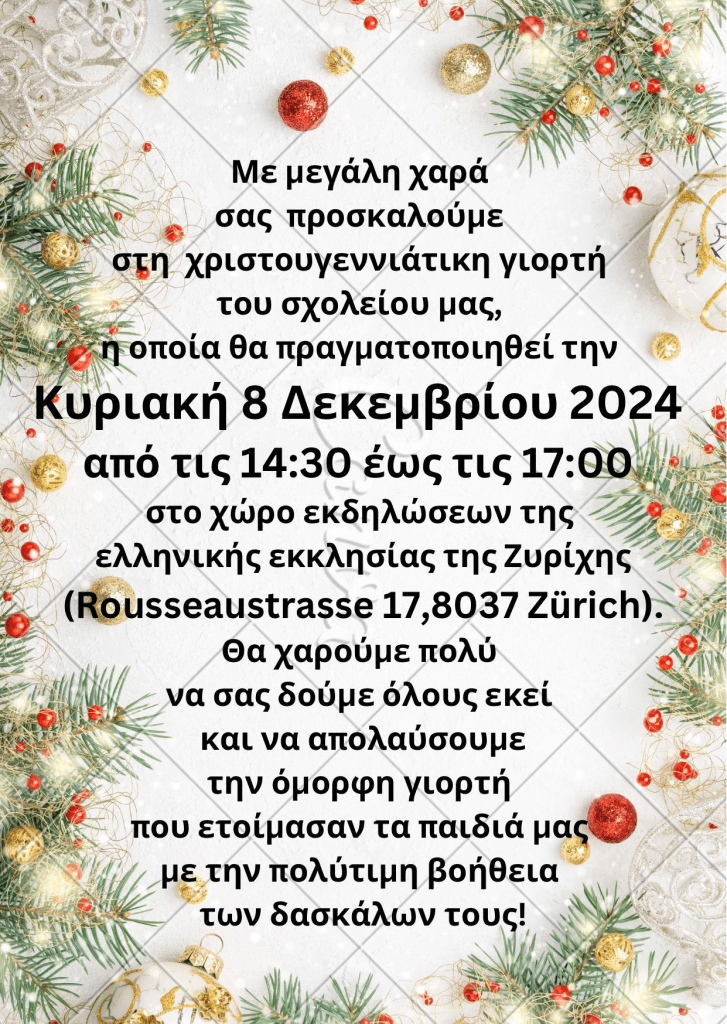 Με μεγάλη χαρά
σας προσκαλούμε
στη χριστουγεννιάτικη γιορτή
του σχολείου μας,
η οποία θα πραγματοποιηθεί την

Κυριακή 8 Δεκεμβρίου 2024
από τις 14:30 έως τις 17:00

στο χώρο εκδηλώσεων της
ελληνικής εκκλησίας της Ζυρίχης
(Rousseaustrasse 17,8037 Zürich).
Θα χαρούμε πολύ
να σας δούμε όλους εκεί
και να απολαύσουμε
την όμορφη γιορτή
που ετοίμασαν τα παιδιά μας
με την πολύτιμη βοήθεια
των δασκάλων τους!